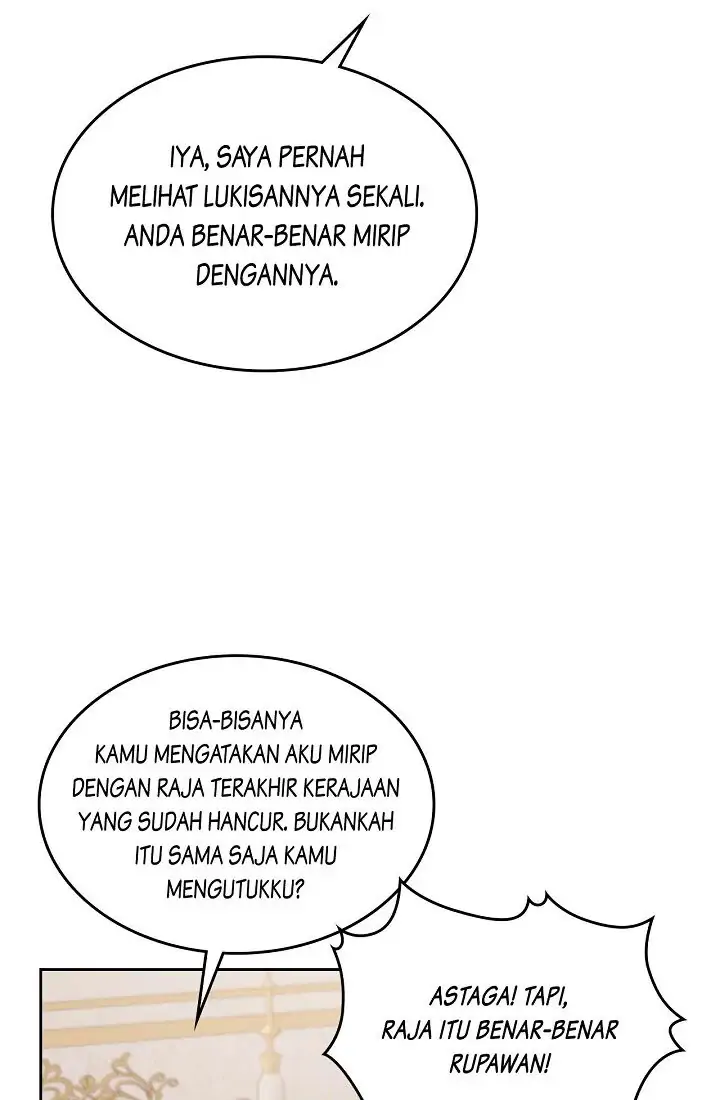 IYA, SAYA PERNAH MELIHAT LUKISANNYA SEKALI. ANDA BENAR-BENAR MIRIP DENGANNYA.

BISA-BISANYA KAMU MENGATAKAN AKU MIRIP DENGAN RAJA TERAKHIR KERAJAAN YANG SUDAH HANCUR. BUKANKAH ITU SAMA SAJA KAMU MENGUTUKKU?

ASTAGA! TAPI, RAJA ITU BENAR-BENAR RUPAWAN!